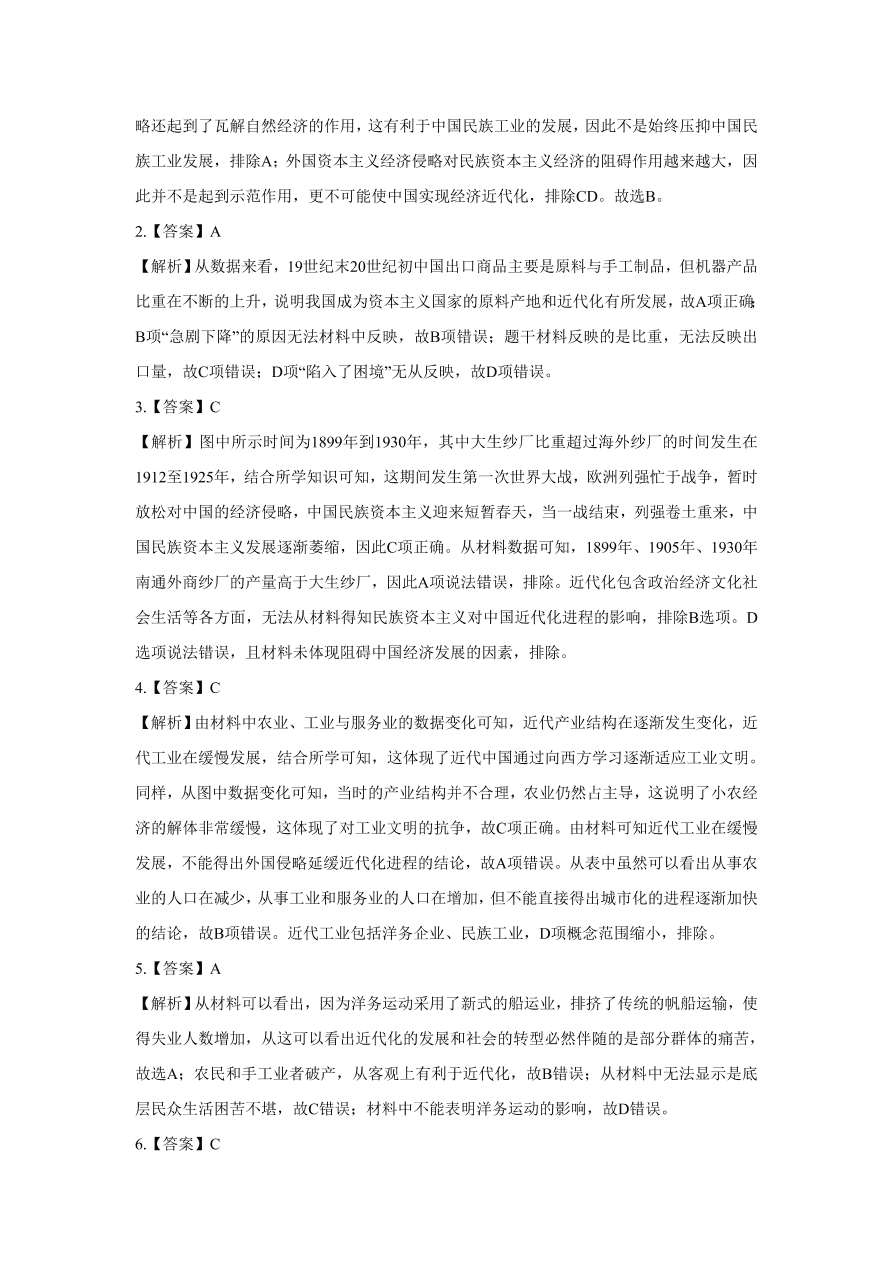 略还起到了瓦解自然经济的作用，这有利于中国民族工业的发展，因此不是始终压抑中国民族工业发展，排除A；外国资本主义经济侵略对民族资本主义经济的阻碍作用越来越大，因此并不是起到示范作用，更不可能使中国实现经济近代化，排除CD。故选B。

2.【答案】A

【解析】从数据来看，19世纪末20世纪初中国出口商品主要是原料与手工制品，但机器产品比重在不断的上升，说明我国成为资本主义国家的原料产地和近代化有所发展，故A项正确；B项“急剧下降”的原因无法材料中反映，故B项错误；题干材料反映的是比重，无法反映出口量，故C项错误；D项“陷入了困境”无从反映，故D项错误。

3.【答案】C

【解析】图中所示时间为1899年到1930年，其中大生纱厂比重超过海外纱厂的时间发生在1912至1925年，结合所学知识可知，这期间发生第一次世界大战，欧洲列强忙于战争，暂时放松对中国的经济侵略，中国民族资本主义迎来短暂春天，当一战结束，列强卷土重来，中国民族资本主义发展逐渐萎缩，因此C项正确。从材料数据可知，1899年、1905年、1930年南通外商纱厂的产量高于大生纱厂，因此A项说法错误，排除。近代化包含政治经济文化社会生活等各方面，无法从材料得知民族资本主义对中国近代化进程的影响，排除B选项。D选项说法错误，且材料未体现阻碍中国经济发展的因素，排除。

4.【答案】C

【解析】由材料中农业、工业与服务业的数据变化可知，近代产业结构在逐渐发生变化，近代工业在缓慢发展，结合所学可知，这体现了近代中国通过向西方学习逐渐适应工业文明。同样，从图中数据变化可知，当时的产业结构并不合理，农业仍然占主导，这说明了小农经济的解体非常缓慢，这体现了对工业文明的抗争，故C项正确。由材料可知近代工业在缓慢发展，不能得出外国侵略延缓近代化进程的结论，故A项错误。从表中虽然可以看出从事农业的人口在减少，从事工业和服务业的人口在增加，但不能直接得出城市化的进程逐渐加快的结论，故B项错误。近代工业包括洋务企业、民族工业，D项概念范围缩小，排除。

5.【答案】A

【解析】从材料可以看出，因为洋务运动采用了新式的船运业，排挤了传统的帆船运输，使得失业人数增加，从这可以看出近代化的发展和社会的转型必然伴随的是部分群体的痛苦，故选A；农民和手工业者破产，从客观上有利于近代化，故B错误；从材料中无法显示是底层民众生活困苦不堪，故C错误；材料中不能表明洋务运动的影响，故D错误。

6.【答案】C